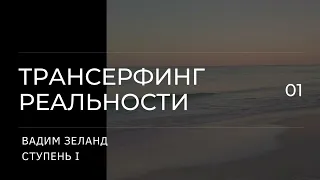 ТРАНСЕРФИНГ РЕАЛЬНОСТИ

01

ВАДИМ ЗЕЛАНД
СТУПЕНЬ I